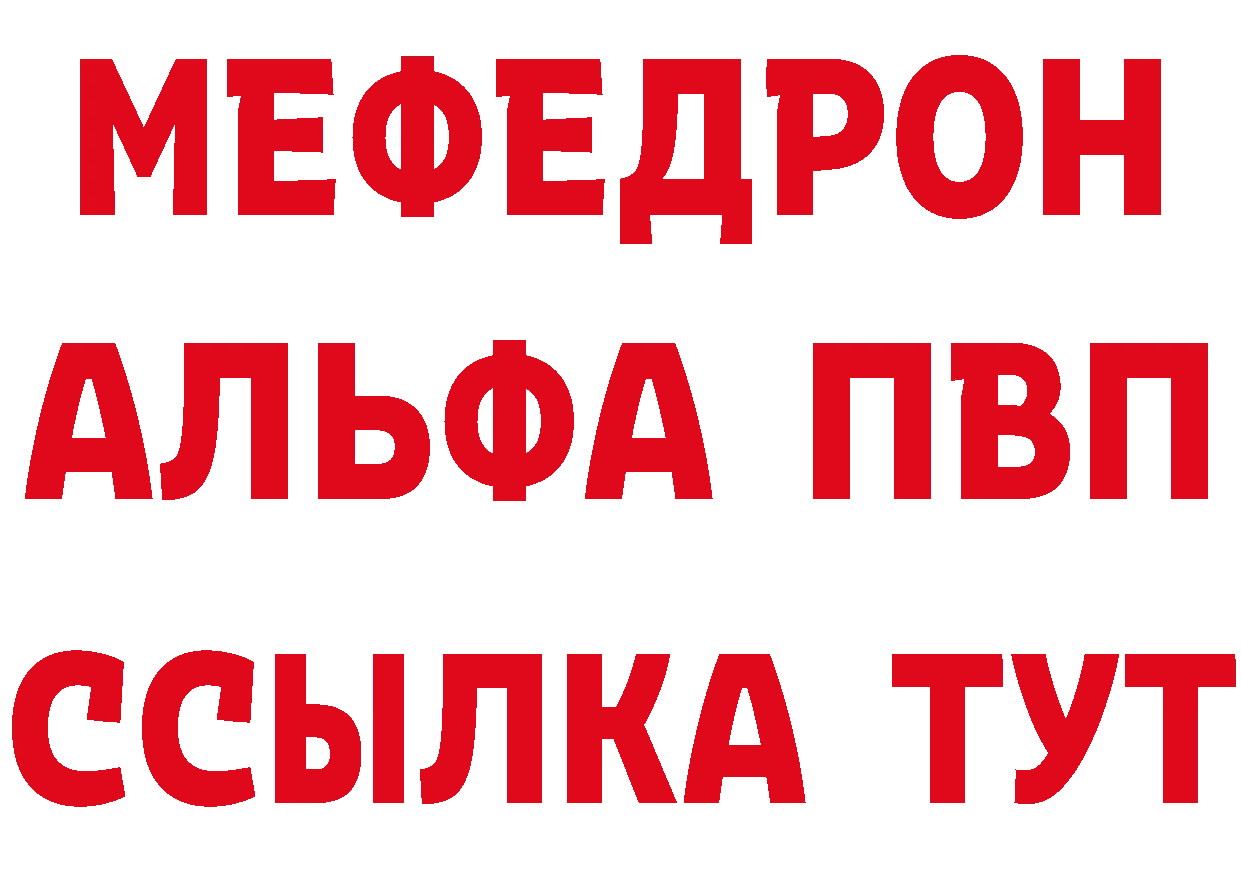 МЕФЕДРОН
АЛЬФА ПВП
ССЫЛКА ТУТ